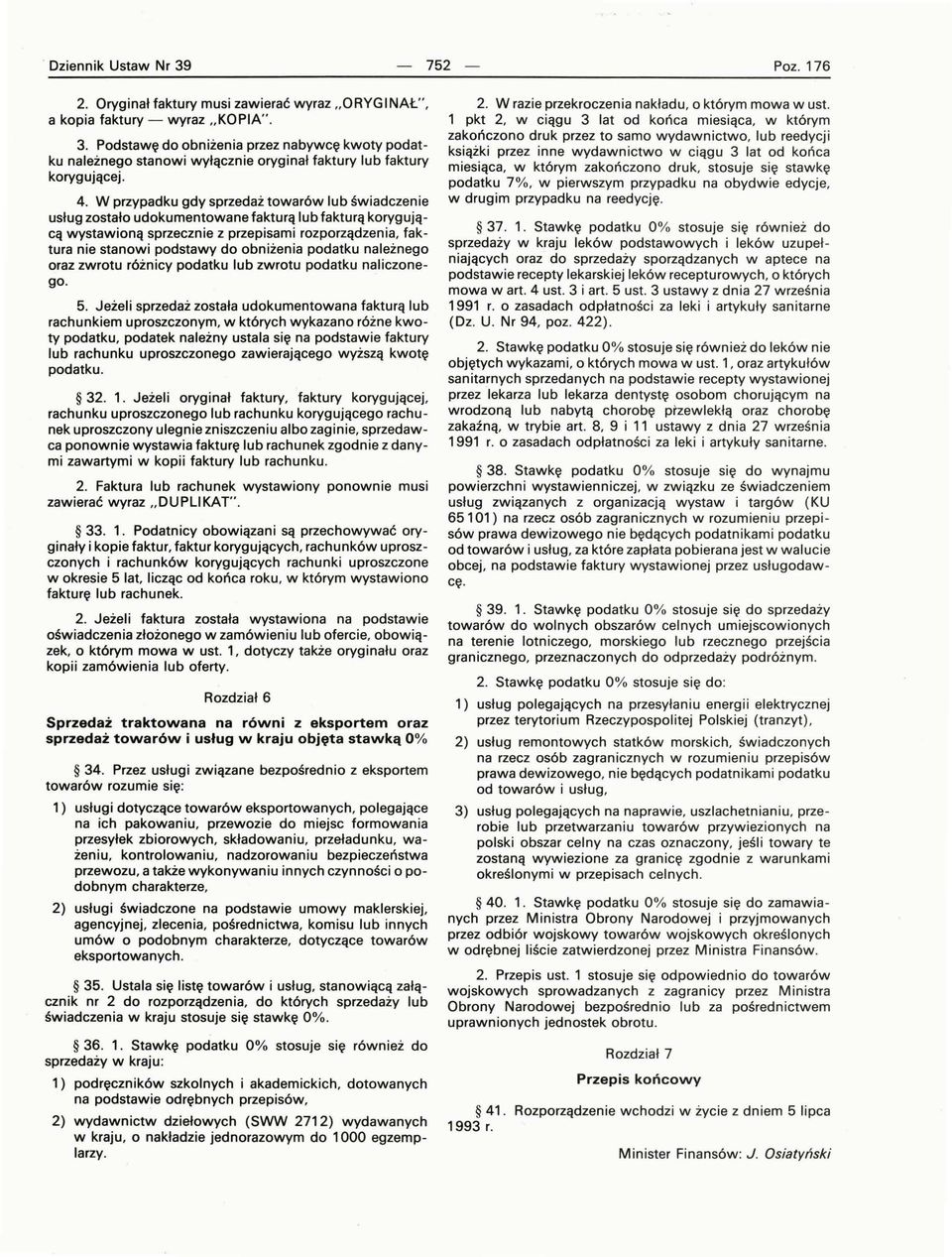 Dziennik Ustaw Nr 39 — 752 — Poz. 176

2. Oryginał faktury musi zawierać wyraz „ORYGINAŁ", a kopia faktury — wyraz „KOPIA".

3. Podstawę do obniżenia przez nabywcę kwoty podatku należnego stanowi wyłącznie oryginał faktury lub faktury korygującej.

4. W przypadku gdy sprzedaż towarów lub świadczenie usług zostało udokumentowane fakturą lub fakturą korygującą wystawioną sprzecznie z przepisami rozporządzenia, faktura nie stanowi podstawy do obniżenia podatku należnego oraz zwrotu różnicy podatku lub zwrotu podatku naliczonego.

5. Jeżeli sprzedaż została udokumentowana fakturą lub rachunkiem uproszczonym, w których wykazano różne kwoty podatku, podatek należny ustala się na podstawie faktury lub rachunku uproszczonego zawierającego wyższą kwotę podatku.

§ 32. 1. Jeżeli oryginał faktury, faktury korygującej, rachunku uproszczonego lub rachunku korygującego rachunek uproszczony ulegnie zniszczeniu albo zaginie, sprzedawca ponownie wystawia fakturę lub rachunek zgodnie z danymi zawartymi w kopii faktury lub rachunku.

2. Faktura lub rachunek wystawiony ponownie musi zawierać wyraz „DUPLIKAT".

§ 33. 1. Podatnicy obowiązani są przechowywać oryginały i kopie faktur, faktur korygujących, rachunków uproszczonych i rachunków korygujących rachunki uproszczone w okresie 5 lat, licząc od końca roku, w którym wystawiono fakturę lub rachunek.

2. Jeżeli faktura została wystawiona na podstawie oświadczenia złożonego w zamówieniu lub ofercie, obowiązek, o którym mowa w ust. 1, dotyczy także oryginału oraz kopii zamówienia lub oferty.

Rozdział 6

Sprzedaż traktowana na równi z eksportem oraz sprzedaż towarów i usług w kraju objęta stawką 0%

§ 34. Przez usługi związane bezpośrednio z eksportem towarów rozumie się:

1) usługi dotyczące towarów eksportowanych, polegające na ich pakowaniu, przewozie do miejsc formowania przesyłek zbiorowych, składowaniu, przeładunku, ważeniu, kontrolowaniu, nadzorowaniu bezpieczeństwa przewozu, a także wykonywaniu innych czynności o podobnym charakterze,

2) usługi świadczone na podstawie umowy maklerskiej, agencyjnej, zlecenia, pośrednictwa, komisu lub innych umów o podobnym charakterze, dotyczące towarów eksportowanych.

§ 35. Ustala się listę towarów i usług, stanowiącą załącznik nr 2 do rozporządzenia, do których sprzedaży lub świadczenia w kraju stosuje się stawkę 0%.

§ 36. 1. Stawkę podatku 0% stosuje się również do sprzedaży w kraju:

1) podręczników szkolnych i akademickich, dotowanych na podstawie odrębnych przepisów,

2) wydawnictw dziełowych (SWW 2712) wydawanych w kraju, o nakładzie jednorazowym do 1000 egzemplarzy.

2. W razie przekroczenia nakładu, o którym mowa w ust. 1 pkt 2, w ciągu 3 lat od końca miesiąca, w którym zakończono druk przez to samo wydawnictwo, lub reedycji książki przez inne wydawnictwo w ciągu 3 lat od końca miesiąca, w którym zakończono druk, stosuje się stawkę podatku 7%, w pierwszym przypadku na obydwie edycje, w drugim przypadku na reedycję.

§ 37. 1. Stawkę podatku 0% stosuje się również do sprzedaży w kraju leków podstawowych i leków uzupełniających oraz do sprzedaży sporządzanych w aptece na podstawie recepty lekarskiej leków recepturowych, o których mowa w art. 4 ust. 3 i art. 5 ust. 3 ustawy z dnia 27 września 1991 r. o zasadach odpłatności za leki i artykuły sanitarne (Dz. U. Nr 94, poz. 422).

2. Stawkę podatku 0% stosuje się również do leków nie objętych wykazami, o których mowa w ust. 1, oraz artykułów sanitarnych sprzedanych na podstawie recepty wystawionej przez lekarza lub lekarza dentystę osobom chorującym na wrodzoną lub nabytą chorobę przewlekłą oraz chorobę zakaźną, w trybie art. 8, 9 i 11 ustawy z dnia 27 września 1991 r. o zasadach odpłatności za leki i artykuły sanitarne.

§ 38. Stawkę podatku 0% stosuje się do wynajmu powierzchni wystawienniczej, w związku ze świadczeniem usług związanych z organizacją wystaw i targów (KU 65 101) na rzecz osób zagranicznych w rozumieniu przepisów prawa dewizowego nie będących podatnikami podatku od towarów i usług, za które zapłata pobierana jest w walucie obcej, na podstawie faktury wystawionej przez usługodawcę.

§ 39. 1. Stawkę podatku 0% stosuje się do sprzedaży towarów do wolnych obszarów celnych umiejscowionych na terenie lotniczego, morskiego lub rzecznego przejścia granicznego, przeznaczonych do odprzedaży podróżnym.

2. Stawkę podatku 0% stosuje się do:

1) usług polegających na przesyłaniu energii elektrycznej przez terytorium Rzeczypospolitej Polskiej (tranzyt),

2) usług remontowych statków morskich, świadczonych na rzecz osób zagranicznych w rozumieniu przepisów prawa dewizowego, nie będących podatnikami podatku od towarów i usług,

3) usług polegających na naprawie, uszlachetnianiu, przerobie lub przetwarzaniu towarów przywiezionych na polski obszar celny na czas oznaczony, jeśli towary te zostaną wywiezione za granicę zgodnie z warunkami określonymi w przepisach celnych.

§ 40. 1. Stawkę podatku 0% stosuje się do zamawianych przez Ministra Obrony Narodowej i przyjmowanych przez odbiór wojskowy towarów wojskowych określonych w odrębnej liście zatwierdzonej przez Ministra Finansów.

2. Przepis ust. 1 stosuje się odpowiednio do towarów wojskowych sprowadzanych z zagranicy przez Ministra Obrony Narodowej bezpośrednio lub za pośrednictwem uprawnionych jednostek obrotu.

Rozdział 7

Przepis końcowy

§ 41. Rozporządzenie wchodzi w życie z dniem 5 lipca 1993 r.

Minister Finansów: J. Osiatyński